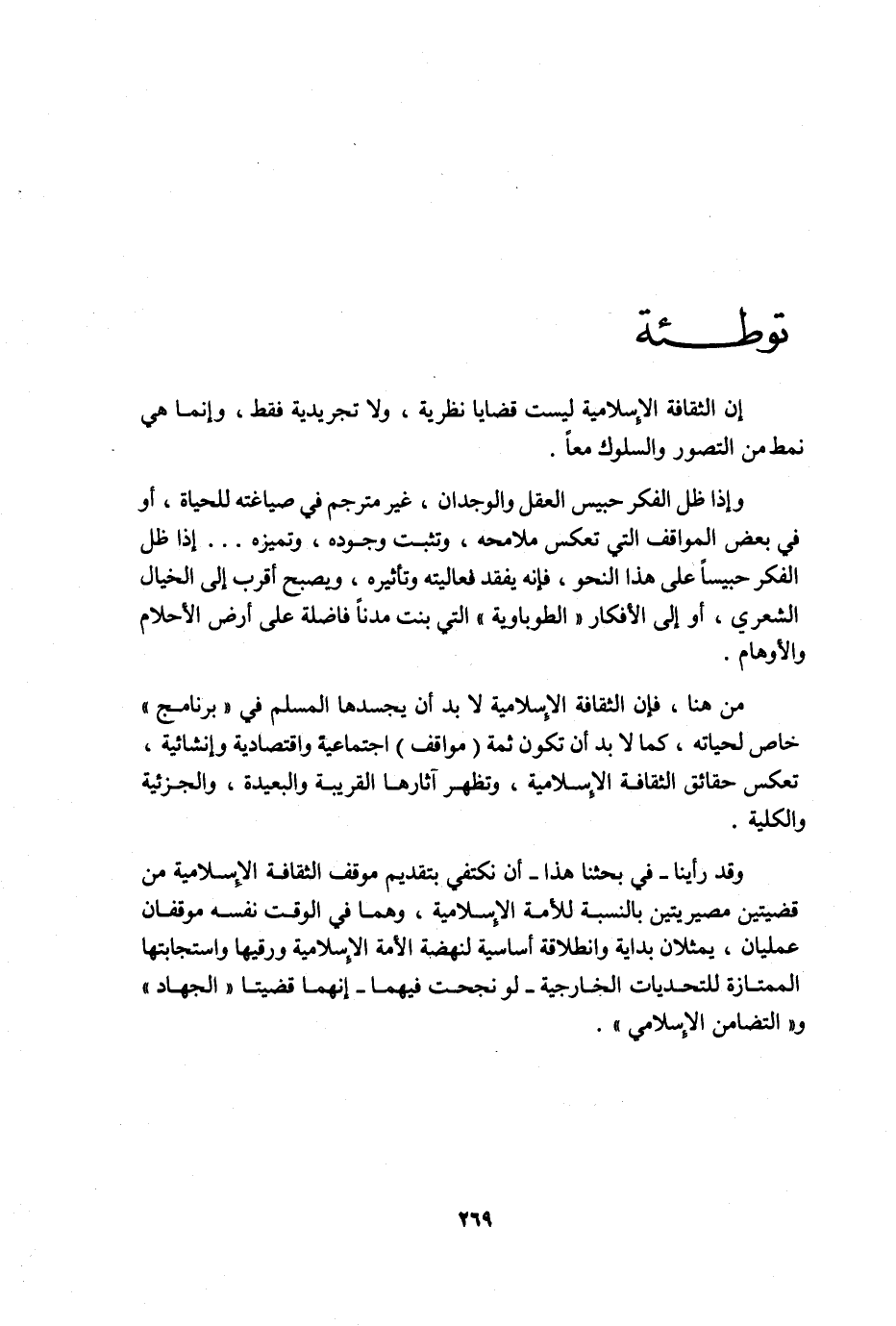 توطئة

إن الثقافة الإسلامية ليست قضايا نظرية ، ولا تجريدية فقط ، وإنما هي نمط من التصور والسلوك معاً .

وإذا ظل الفكر حبيس العقل والوجدان ، غير مترجم في صياغته للحياة ، أو في بعض المواقف التي تعكس ملامحه ، وتثبت وجوده ، وتميزه . . . إذا ظل الفكر حبيساً على هذا النحو ، فإنه يفقد فعاليته وتأثيره ، ويصبح أقرب إلى الخيال الشعري ، أو إلى الأفكار « الطوباوية » التي بنت مدناً فاضلة على أرض الأحلام والأوهام .

من هنا ، فإن الثقافة الإسلامية لا بد أن يجسدها المسلم في « برنامج » خاص لحياته ، كما لا بد أن تكون ثمة ( مواقف ) اجتماعية واقتصادية وإنشائية ، تعكس حقائق الثقافة الإسلامية ، وتظهر آثارها القريبة والبعيدة ، والجزئية والكلية .

وقد رأينا ـ في بحثنا هذا ـ أن نكتفي بتقديم موقف الثقافة الإسلامية من قضيتين مصيريتين بالنسبة للأمة الإسلامية ، وهما في الوقت نفسه موقفان عمليان ، يمثلان بداية وانطلاقة أساسية لنهضة الأمة الإسلامية ورقيها واستجابتها الممتازة للتحديات الخارجية ـ لو نجحت فيهما ـ إنهما قضيتا « الجهاد » و« التضامن الإسلامي » .

٢٦٩